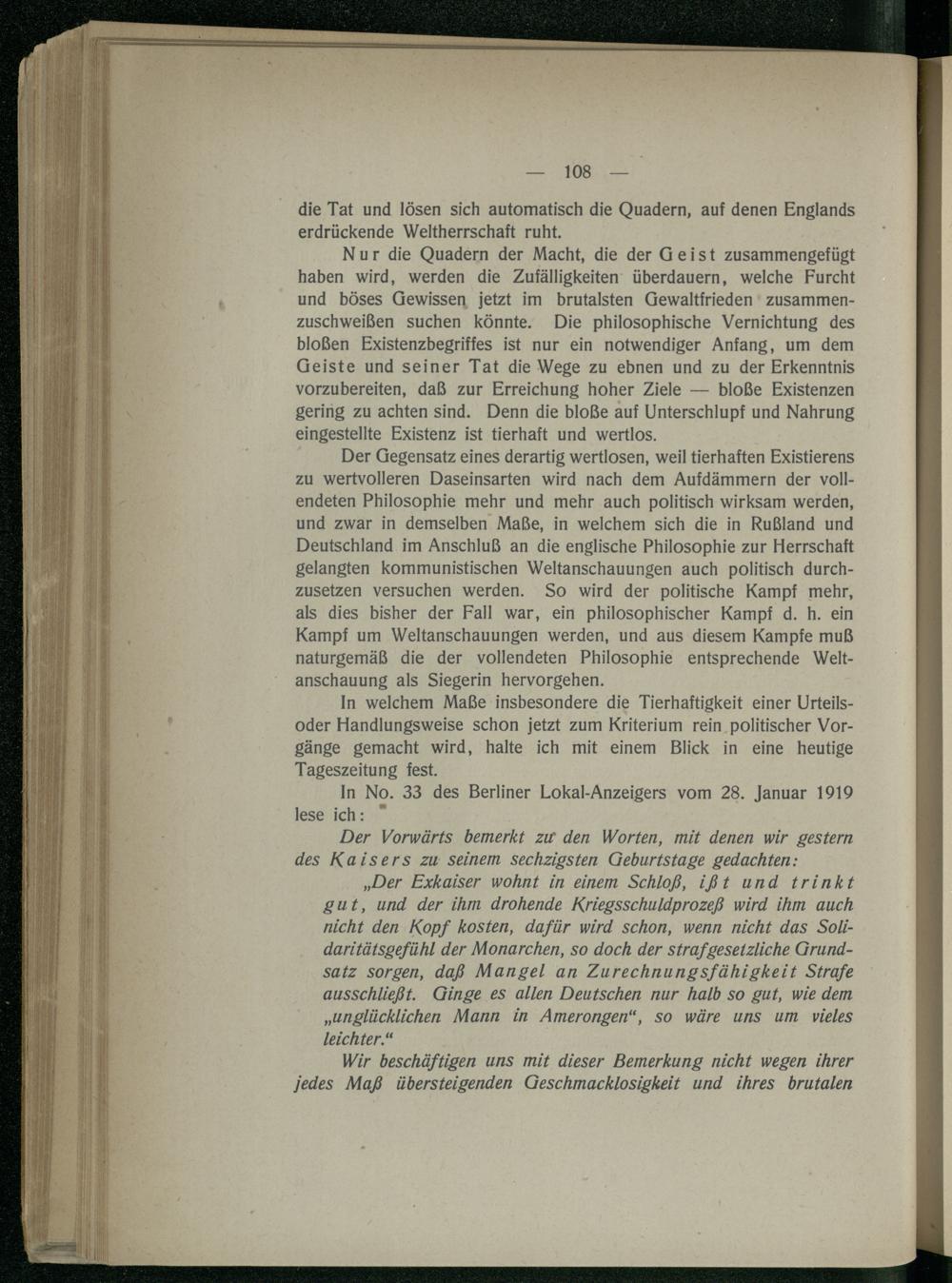 — 108 —

die Tat und lösen sich automatisch die Quadern, auf denen Englands erdrückende Weltherrschaft ruht.

Nur die Quadern der Macht, die der Geist zusammengefügt haben wird, werden die Zufälligkeiten überdauern, welche Furcht und böses Gewissen jetzt im brutalsten Gewaltfrieden zusammenzuschweißen suchen könnte. Die philosophische Vernichtung des bloßen Existenzbegriffes ist nur ein notwendiger Anfang, um dem Geiste und seiner Tat die Wege zu ebnen und zu der Erkenntnis vorzubereiten, daß zur Erreichung hoher Ziele — bloße Existenzen gering zu achten sind. Denn die bloße auf Unterschlupf und Nahrung eingestellte Existenz ist tierhaft und wertlos.

Der Gegensatz eines derartig wertlosen, weil tierhaften Existierens zu wertvolleren Daseinsarten wird nach dem Aufdämmern der vollendeten Philosophie mehr und mehr auch politisch wirksam werden, und zwar in demselben Maße, in welchem sich die in Rußland und Deutschland im Anschluß an die englische Philosophie zur Herrschaft gelangten kommunistischen Weltanschauungen auch politisch durchzusetzen versuchen werden. So wird der politische Kampf mehr, als dies bisher der Fall war, ein philosophischer Kampf d. h. ein Kampf um Weltanschauungen werden, und aus diesem Kampfe muß naturgemäß die der vollendeten Philosophie entsprechende Weltanschauung als Siegerin hervorgehen.

In welchem Maße insbesondere die Tierhaftigkeit einer Urteils- oder Handlungsweise schon jetzt zum Kriterium rein politischer Vorgänge gemacht wird, halte ich mit einem Blick in eine heutige Tageszeitung fest.

In No. 33 des Berliner Lokal-Anzeigers vom 28. Januar 1919 lese ich:

Der Vorwärts bemerkt zu den Worten, mit denen wir gestern des Kaisers zu seinem sechzigsten Geburtstage gedachten:

„Der Exkaiser wohnt in einem Schloß, ißt und trinkt gut, und der ihm drohende Kriegsschuldprozeß wird ihm auch nicht den Kopf kosten, dafür wird schon, wenn nicht das Solidaritätsgefühl der Monarchen, so doch der strafgesetzliche Grundsatz sorgen, daß Mangel an Zurechnungsfähigkeit Strafe ausschließt. Ginge es allen Deutschen nur halb so gut, wie dem „unglücklichen Mann in Amerongen“, so wäre uns um vieles leichter.“

Wir beschäftigen uns mit dieser Bemerkung nicht wegen ihrer jedes Maß übersteigenden Geschmacklosigkeit und ihres brutalen